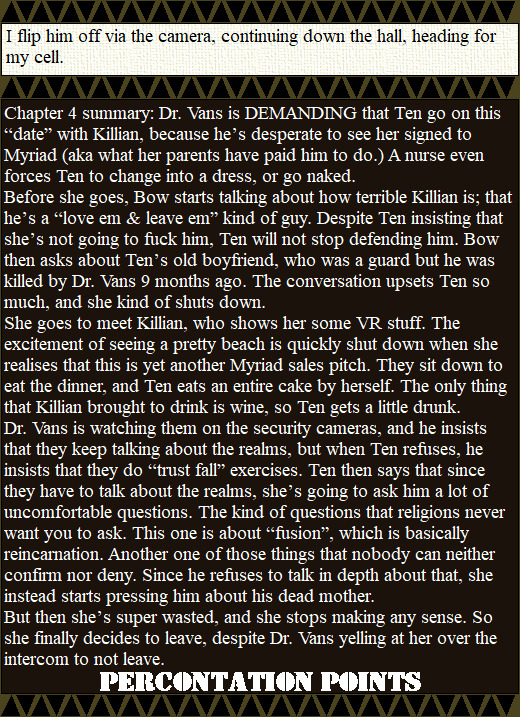 I flip him off via the camera, continuing down the hall, heading for my cell.

Chapter 4 summary: Dr. Vans is DEMANDING that Ten go on this “date” with Killian, because he’s desperate to see her signed to Myriad (aka what her parents have paid him to do.) A nurse even forces Ten to change into a dress, or go naked.
Before she goes, Bow starts talking about how terrible Killian is; that he’s a “love em & leave em” kind of guy. Despite Ten insisting that she’s not going to fuck him, Ten will not stop defending him. Bow then asks about Ten’s old boyfriend, who was a guard but he was killed by Dr. Vans 9 months ago. The conversation upsets Ten so much, and she kind of shuts down.
She goes to meet Killian, who shows her some VR stuff. The excitement of seeing a pretty beach is quickly shut down when she realises that this is yet another Myriad sales pitch. They sit down to eat the dinner, and Ten eats an entire cake by herself. The only thing that Killian brought to drink is wine, so Ten gets a little drunk.
Dr. Vans is watching them on the security cameras, and he insists that they keep talking about the realms, but when Ten refuses, he insists that they do “trust fall” exercises. Ten then says that since they have to talk about the realms, she’s going to ask him a lot of uncomfortable questions. The kind of questions that religions never want you to ask. This one is about “fusion”, which is basically reincarnation. Another one of those things that nobody can neither confirm nor deny. Since he refuses to talk in depth about that, she instead starts pressing him about his dead mother.
But then she’s super wasted, and she stops making any sense. So she finally decides to leave, despite Dr. Vans yelling at her over the intercom to not leave.

PERCONTATION POINTS